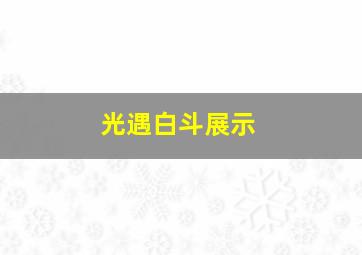 光遇白斗展示